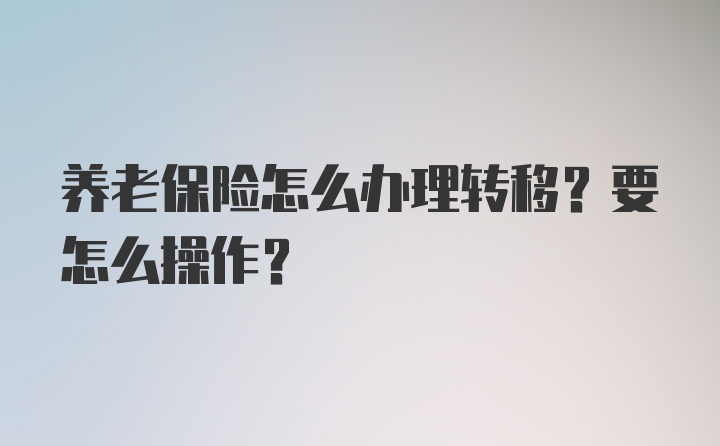 养老保险怎么办理转移？要怎么操作？